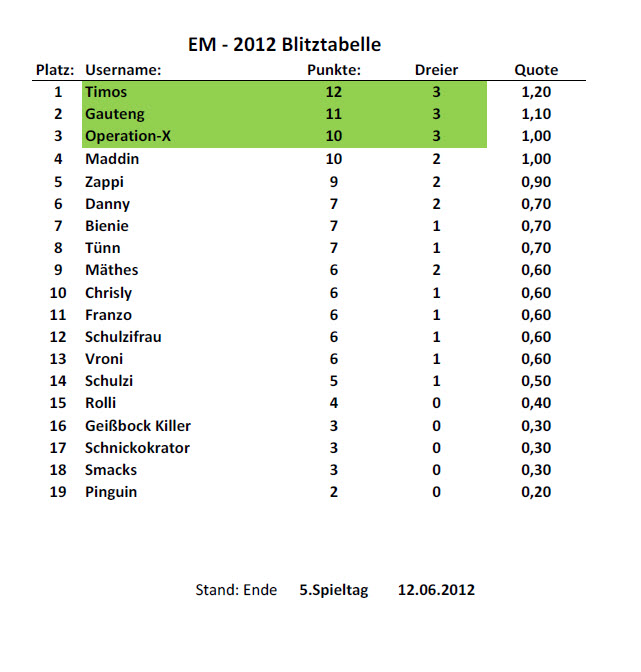 EM - 2012 Blitztabelle

| Platz: | Username: | Punkte: | Dreier | Quote |
|---|---|---|---|---|
| 1 | Timos | 12 | 3 | 1,20 |
| 2 | Gauteng | 11 | 3 | 1,10 |
| 3 | Operation-X | 10 | 3 | 1,00 |
| 4 | Maddin | 10 | 2 | 1,00 |
| 5 | Zappi | 9 | 2 | 0,90 |
| 6 | Danny | 7 | 2 | 0,70 |
| 7 | Bienie | 7 | 1 | 0,70 |
| 8 | Tünn | 7 | 1 | 0,70 |
| 9 | Mäthes | 6 | 2 | 0,60 |
| 10 | Chrisly | 6 | 1 | 0,60 |
| 11 | Franzo | 6 | 1 | 0,60 |
| 12 | Schulzifrau | 6 | 1 | 0,60 |
| 13 | Vroni | 6 | 1 | 0,60 |
| 14 | Schulzi | 5 | 1 | 0,50 |
| 15 | Rolli | 4 | 0 | 0,40 |
| 16 | Geißbock Killer | 3 | 0 | 0,30 |
| 17 | Schnickokrator | 3 | 0 | 0,30 |
| 18 | Smacks | 3 | 0 | 0,30 |
| 19 | Pinguin | 2 | 0 | 0,20 |

Stand: Ende 5.Spieltag 12.06.2012